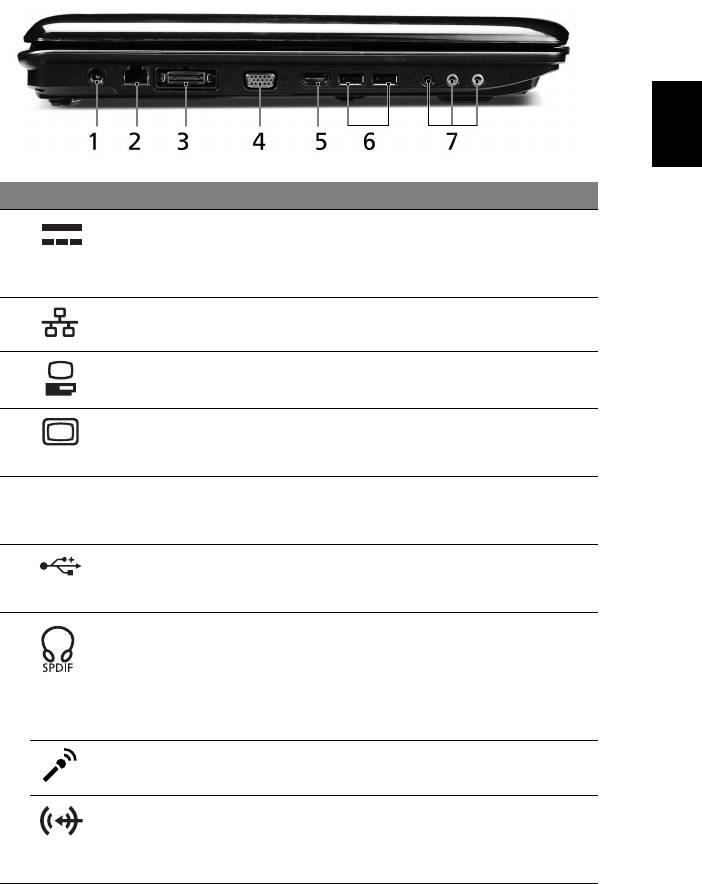 1 2 3 4 5 6 7

SPDIF